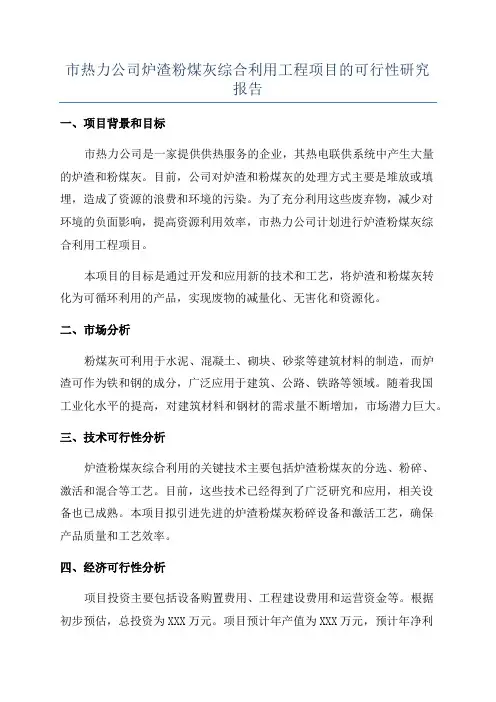 市热力公司炉渣粉煤灰综合利用工程项目的可行性研究报告

一、项目背景和目标

市热力公司是一家提供供热服务的企业，其热电联供系统中产生大量的炉渣和粉煤灰。目前，公司对炉渣和粉煤灰的处理方式主要是堆放或填埋，造成了资源的浪费和环境的污染。为了充分利用这些废弃物，减少对环境的负面影响，提高资源利用效率，市热力公司计划进行炉渣粉煤灰综合利用工程项目。

本项目的目标是通过开发和应用新的技术和工艺，将炉渣和粉煤灰转化为可循环利用的产品，实现废物的减量化、无害化和资源化。

二、市场分析

粉煤灰可利用于水泥、混凝土、砌块、砂浆等建筑材料的制造，而炉渣可作为铁和钢的成分，广泛应用于建筑、公路、铁路等领域。随着我国工业化水平的提高，对建筑材料和钢材的需求量不断增加，市场潜力巨大。

三、技术可行性分析

炉渣粉煤灰综合利用的关键技术主要包括炉渣粉煤灰的分选、粉碎、激活和混合等工艺。目前，这些技术已经得到了广泛研究和应用，相关设备也已成熟。本项目拟引进先进的炉渣粉煤灰粉碎设备和激活工艺，确保产品质量和工艺效率。

四、经济可行性分析

项目投资主要包括设备购置费用、工程建设费用和运营资金等。根据初步预估，总投资为XXX万元。项目预计年产值为XXX万元，预计年净利